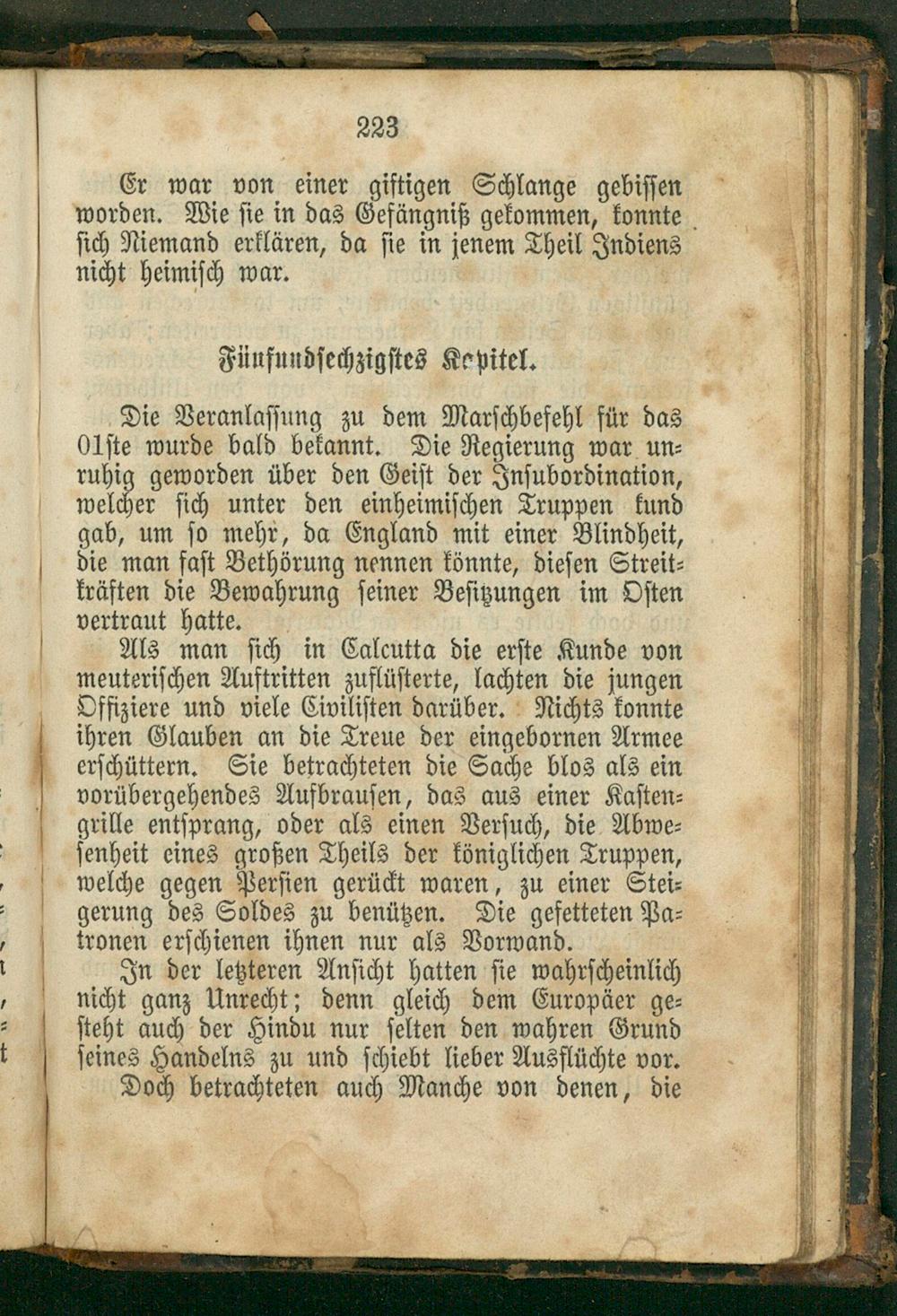 223

Er war von einer giftigen Schlange gebissen worden. Wie sie in das Gefängniß gekommen, konnte sich Niemand erklären, da sie in jenem Theil Indiens nicht heimisch war.

Fünfundsechzigstes Kapitel.

Die Veranlassung zu dem Marschbefehl für das 01ste wurde bald bekannt. Die Regierung war unruhig geworden über den Geist der Insubordination, welcher sich unter den einheimischen Truppen kund gab, um so mehr, da England mit einer Blindheit, die man fast Bethörung nennen könnte, diesen Streitkräften die Bewahrung seiner Besitzungen im Osten vertraut hatte.

Als man sich in Calcutta die erste Kunde von meuterischen Auftritten zuflüsterte, lachten die jungen Offiziere und viele Civilisten darüber. Nichts konnte ihren Glauben an die Treue der eingebornen Armee erschüttern. Sie betrachteten die Sache blos als ein vorübergehendes Aufbrausen, das aus einer Kastengrille entsprang, oder als einen Versuch, die Abwesenheit eines großen Theils der königlichen Truppen, welche gegen Persien gerückt waren, zu einer Steigerung des Soldes zu benützen. Die gefetteten Patronen erschienen ihnen nur als Vorwand.

In der letzteren Ansicht hatten sie wahrscheinlich nicht ganz Unrecht; denn gleich dem Europäer gesteht auch der Hindu nur selten den wahren Grund seines Handelns zu und schiebt lieber Ausflüchte vor. Doch betrachteten auch Manche von denen, die